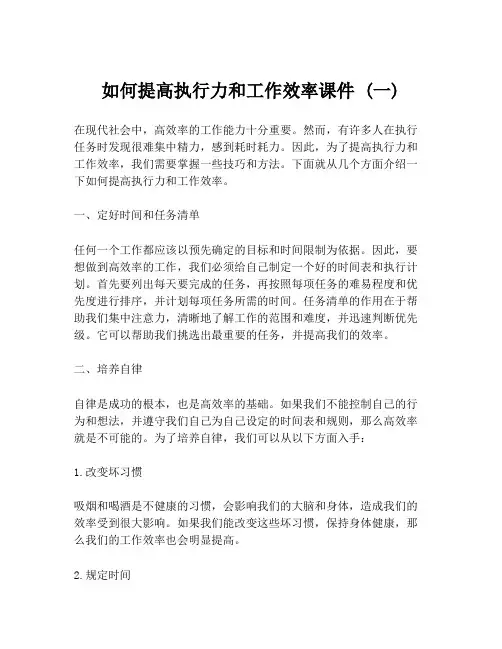 如何提高执行力和工作效率课件（一）

在现代社会中，高效率的工作能力十分重要。然而，有许多人在执行任务时发现很难集中精力，感到耗时耗力。因此，为了提高执行力和工作效率，我们需要掌握一些技巧和方法。下面就从几个方面介绍一下如何提高执行力和工作效率。

一、定好时间和任务清单

任何一个工作都应该以预先确定的目标和时间限制为依据。因此，要想做到高效率的工作，我们必须给自己制定一个好的时间表和执行计划。首先要列出每天要完成的任务，再按照每项任务的难易程度和优先度进行排序，并计划每项任务所需的时间。任务清单的作用在于帮助我们集中注意力，清晰地了解工作的范围和难度，并迅速判断优先级。它可以帮助我们挑选出最重要的任务，并提高我们的效率。

二、培养自律

自律是成功的根本，也是高效率的基础。如果我们不能控制自己的行为和想法，并遵守我们自己为自己设定的时间表和规则，那么高效率就是不可能的。为了培养自律，我们可以从以下方面入手：

1.改变坏习惯

吸烟和喝酒是不健康的习惯，会影响我们的大脑和身体，造成我们的效率受到很大影响。如果我们能改变这些坏习惯，保持身体健康，那么我们的工作效率也会明显提高。

2.规定时间